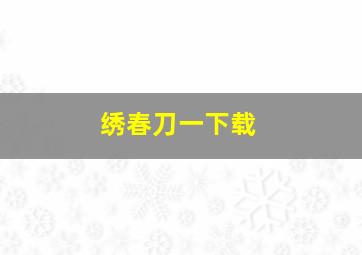 绣春刀一下载